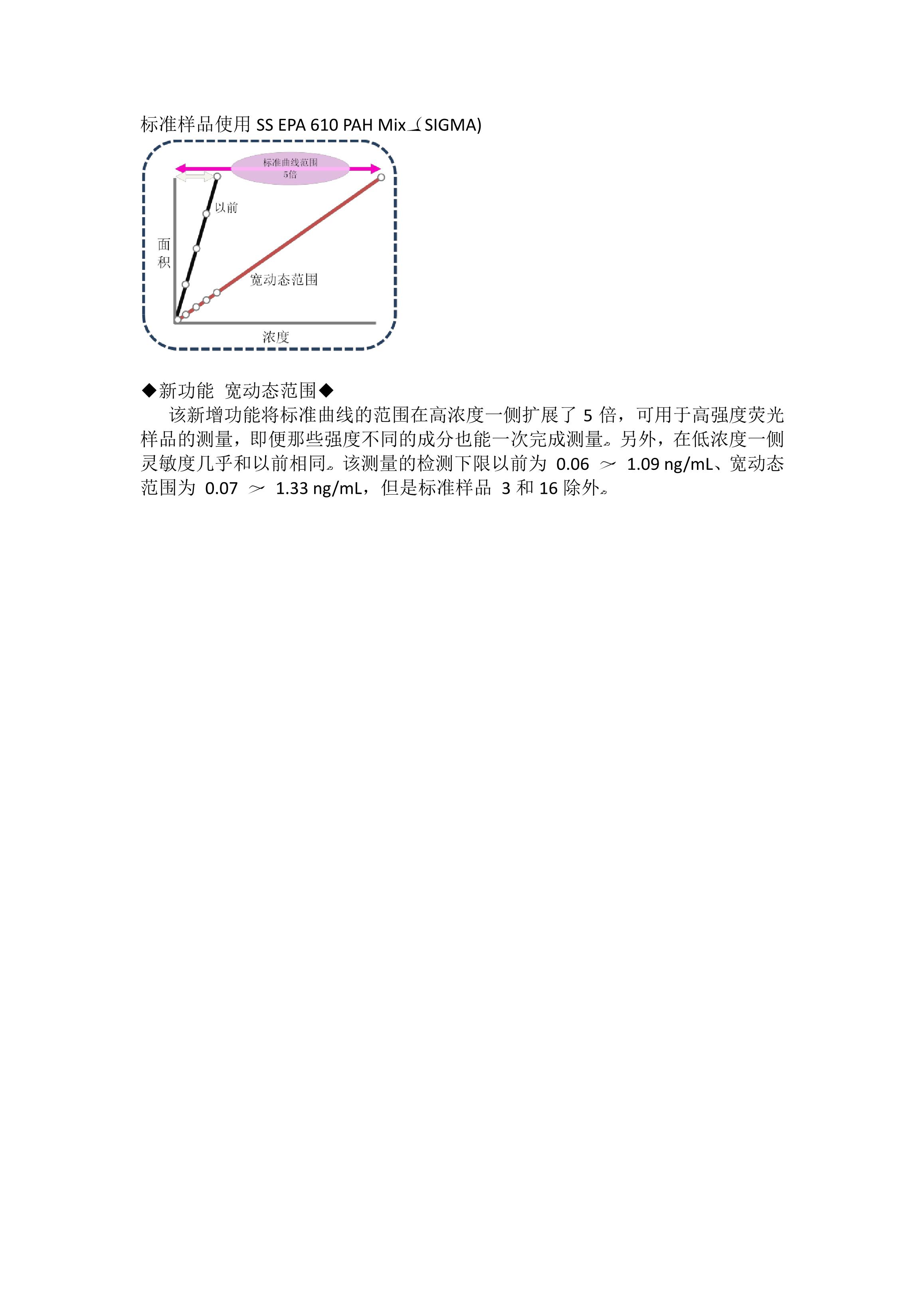 标准样品使用 SS EPA 610 PAH Mix（SIGMA)

标准曲线范围
5倍

以前

面积

宽动态范围

浓度

◆新功能 宽动态范围◆

该新增功能将标准曲线的范围在高浓度一侧扩展了 5 倍，可用于高强度荧光样品的测量，即便那些强度不同的成分也能一次完成测量。另外，在低浓度一侧灵敏度几乎和以前相同。该测量的检测下限以前为 0.06 ～ 1.09 ng/mL、宽动态范围为 0.07 ～ 1.33 ng/mL，但是标准样品 3 和 16 除外。